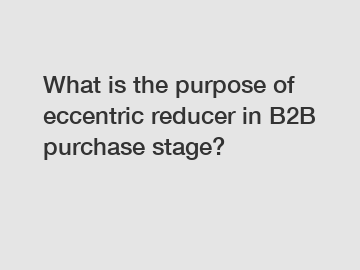 What is the purpose of eccentric reducer in B2B purchase stage?